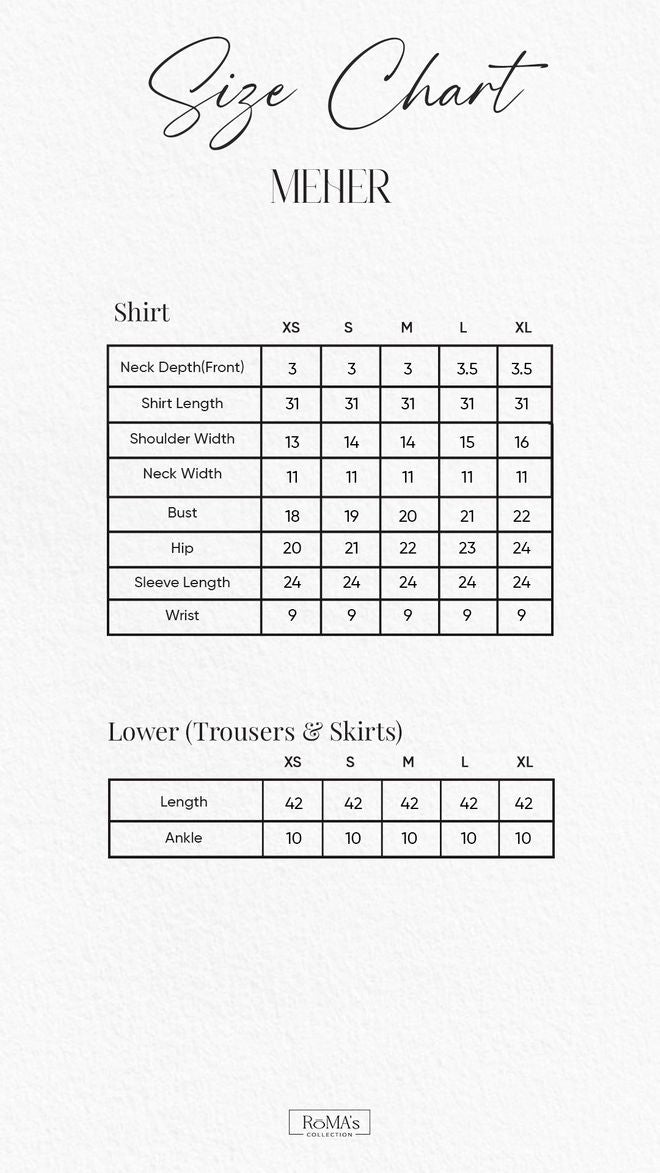 Size Chart

MEHER

Shirt

| | XS | S | M | L | XL |
|---|---|---|---|---|---|
| Neck Depth(Front) | 3 | 3 | 3 | 3.5 | 3.5 |
| Shirt Length | 31 | 31 | 31 | 31 | 31 |
| Shoulder Width | 13 | 14 | 14 | 15 | 16 |
| Neck Width | 11 | 11 | 11 | 11 | 11 |
| Bust | 18 | 19 | 20 | 21 | 22 |
| Hip | 20 | 21 | 22 | 23 | 24 |
| Sleeve Length | 24 | 24 | 24 | 24 | 24 |
| Wrist | 9 | 9 | 9 | 9 | 9 |

Lower (Trousers & Skirts)

| | XS | S | M | L | XL |
|---|---|---|---|---|---|
| Length | 42 | 42 | 42 | 42 | 42 |
| Ankle | 10 | 10 | 10 | 10 | 10 |

RoMA's COLLECTION